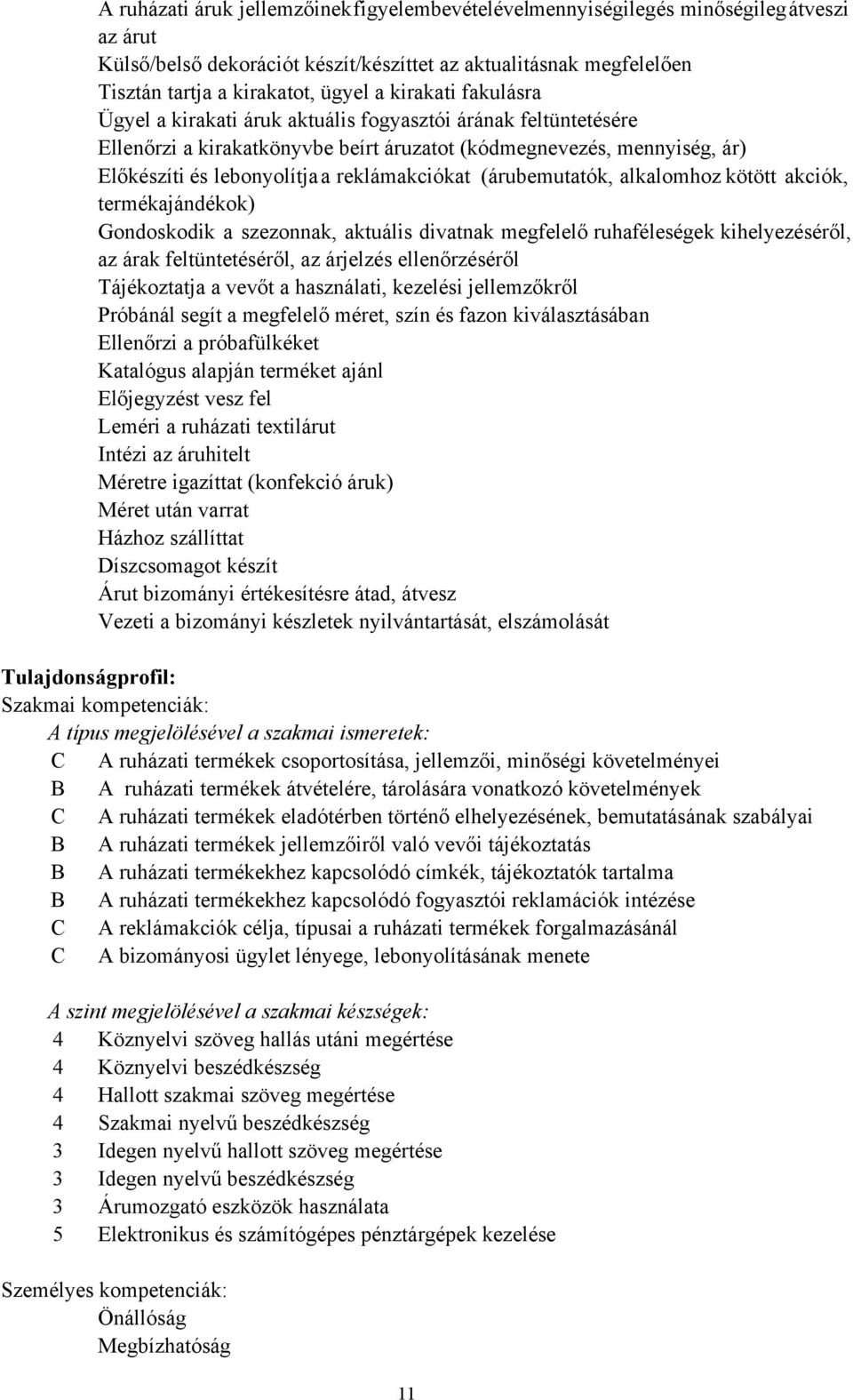 A ruházati áruk jellemzőinek figyelembevételével mennyiségileg és minőségileg átveszi az árut
Külső/belső dekorációt készít/készíttet az aktualitásnak megfelelően
Tisztán tartja a kirakatot, ügyel a kirakati fakulásra
Ügyel a kirakati áruk aktuális fogyasztói árának feltüntetésére
Ellenőrzi a kirakatkönyvbe beírt áruzatot (kódmegnevezés, mennyiség, ár)
Előkészíti és lebonyolítja a reklámakciókat (árubemutatók, alkalomhoz kötött akciók, termékajándékok)
Gondoskodik a szezonnak, aktuális divatnak megfelelő ruhaféleségek kihelyezéséről, az árak feltüntetéséről, az árjelzés ellenőrzéséről
Tájékoztatja a vevőt a használati, kezelési jellemzőkről
Próbánál segít a megfelelő méret, szín és fazon kiválasztásában
Ellenőrzi a próbafülkéket
Katalógus alapján terméket ajánl
Előjegyzést vesz fel
Leméri a ruházati textilárut
Intézi az áruhitelt
Méretre igazíttat (konfekció áruk)
Méret után varrat
Házhoz szállíttat
Díszcsomagot készít
Árut bizományi értékesítésre átad, átvesz
Vezeti a bizományi készletek nyilvántartását, elszámolását

Tulajdonságprofil:
Szakmai kompetenciák:
A típus megjelölésével a szakmai ismeretek:
C A ruházati termékek csoportosítása, jellemzői, minőségi követelményei
B A ruházati termékek átvételére, tárolására vonatkozó követelmények
C A ruházati termékek eladótérben történő elhelyezésének, bemutatásának szabályai
B A ruházati termékek jellemzőiről való vevői tájékoztatás
B A ruházati termékekhez kapcsolódó címkék, tájékoztatók tartalma
B A ruházati termékekhez kapcsolódó fogyasztói reklamációk intézése
C A reklámakciók célja, típusai a ruházati termékek forgalmazásánál
C A bizományosi ügylet lényege, lebonyolításának menete

A szint megjelölésével a szakmai készségek:
4 Köznyelvi szöveg hallás utáni megértése
4 Köznyelvi beszédkészség
4 Hallott szakmai szöveg megértése
4 Szakmai nyelvű beszédkészség
3 Idegen nyelvű hallott szöveg megértése
3 Idegen nyelvű beszédkészség
3 Árumozgató eszközök használata
5 Elektronikus és számítógépes pénztárgépek kezelése

Személyes kompetenciák:
Önállóság
Megbízhatóság

11